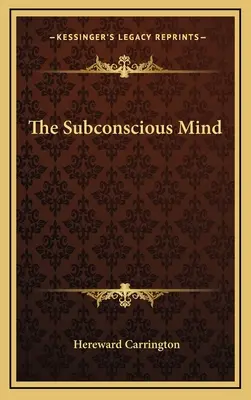 —KESSINGER'S LEGACY REPRINTS—

The Subconscious Mind

Hereward Carrington